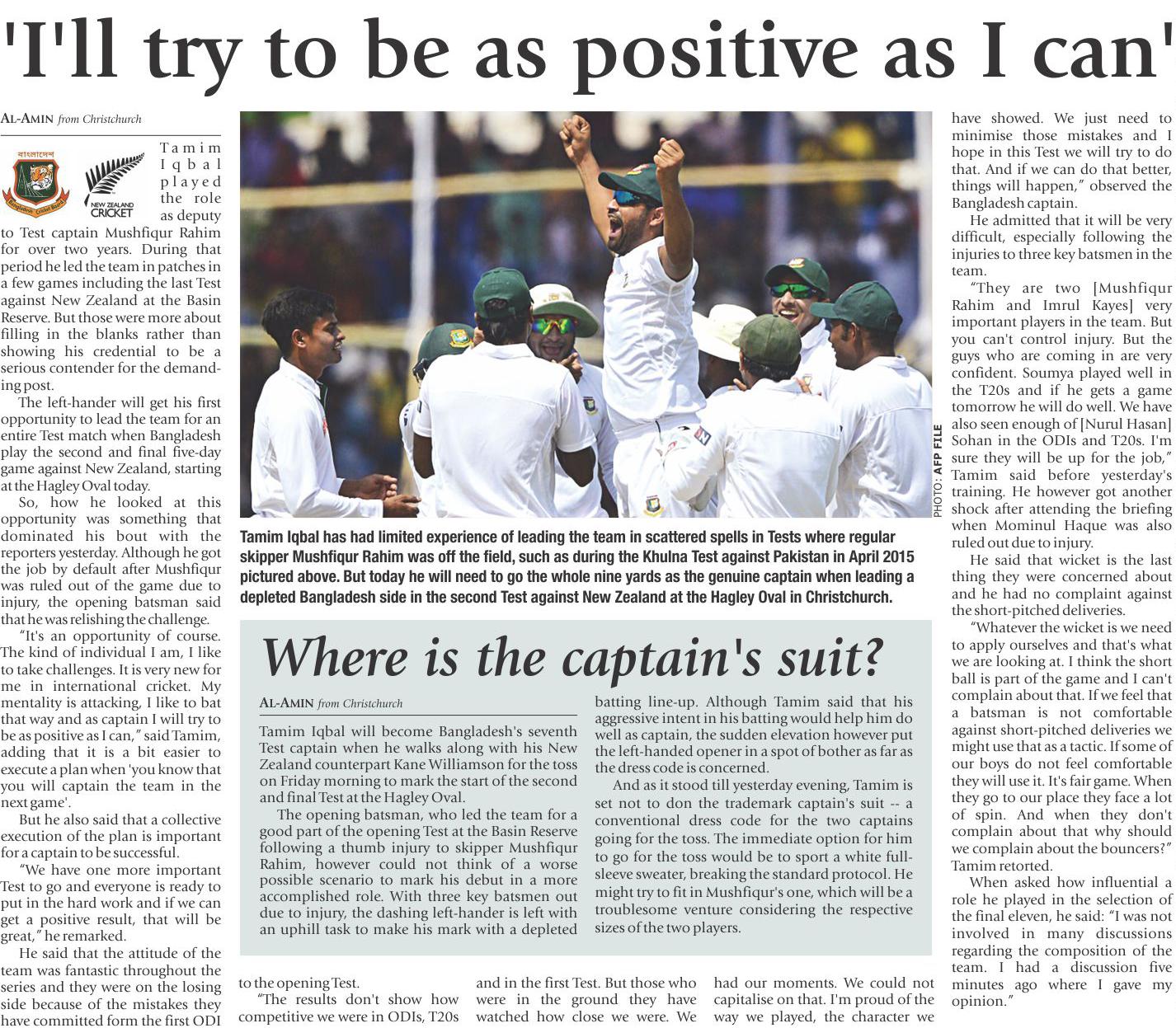 'I'll try to be as positive as I can'

AL-AMIN from Christchurch

বাংলাদেশ Bangladesh Cricket Board

NEW ZEALAND CRICKET

Tamim Iqbal played the role as deputy to Test captain Mushfiqur Rahim for over two years. During that period he led the team in patches in a few games including the last Test against New Zealand at the Basin Reserve. But those were more about filling in the blanks rather than showing his credential to be a serious contender for the demanding post.

The left-hander will get his first opportunity to lead the team for an entire Test match when Bangladesh play the second and final five-day game against New Zealand, starting at the Hagley Oval today.

So, how he looked at this opportunity was something that dominated his bout with the reporters yesterday. Although he got the job by default after Mushfiqur was ruled out of the game due to injury, the opening batsman said that he was relishing the challenge.

"It's an opportunity of course. The kind of individual I am, I like to take challenges. It is very new for me in international cricket. My mentality is attacking, I like to bat that way and as captain I will try to be as positive as I can," said Tamim, adding that it is a bit easier to execute a plan when 'you know that you will captain the team in the next game'.

But he also said that a collective execution of the plan is important for a captain to be successful.

"We have one more important Test to go and everyone is ready to put in the hard work and if we can get a positive result, that will be great," he remarked.

He said that the attitude of the team was fantastic throughout the series and they were on the losing side because of the mistakes they have committed form the first ODI to the opening Test.

"The results don't show how competitive we were in ODIs, T20s and in the first Test. But those who were in the ground they have watched how close we were. We had our moments. We could not capitalise on that. I'm proud of the way we played, the character we have showed. We just need to minimise those mistakes and I hope in this Test we will try to do that. And if we can do that better, things will happen," observed the Bangladesh captain.

He admitted that it will be very difficult, especially following the injuries to three key batsmen in the team.

"They are two [Mushfiqur Rahim and Imrul Kayes] very important players in the team. But you can't control injury. But the guys who are coming in are very confident. Soumya played well in the T20s and if he gets a game tomorrow he will do well. We have also seen enough of [Nurul Hasan] Sohan in the ODIs and T20s. I'm sure they will be up for the job," Tamim said before yesterday's training. He however got another shock after attending the briefing when Mominul Haque was also ruled out due to injury.

He said that wicket is the last thing they were concerned about and he had no complaint against the short-pitched deliveries.

"Whatever the wicket is we need to apply ourselves and that's what we are looking at. I think the short ball is part of the game and I can't complain about that. If we feel that a batsman is not comfortable against short-pitched deliveries we might use that as a tactic. If some of our boys do not feel comfortable they will use it. It's fair game. When they go to our place they face a lot of spin. And when they don't complain about that why should we complain about the bouncers?" Tamim retorted.

When asked how influential a role he played in the selection of the final eleven, he said: "I was not involved in many discussions regarding the composition of the team. I had a discussion five minutes ago where I gave my opinion."

PHOTO: AFP FILE

Tamim Iqbal has had limited experience of leading the team in scattered spells in Tests where regular skipper Mushfiqur Rahim was off the field, such as during the Khulna Test against Pakistan in April 2015 pictured above. But today he will need to go the whole nine yards as the genuine captain when leading a depleted Bangladesh side in the second Test against New Zealand at the Hagley Oval in Christchurch.

Where is the captain's suit?

AL-AMIN from Christchurch

Tamim Iqbal will become Bangladesh's seventh Test captain when he walks along with his New Zealand counterpart Kane Williamson for the toss on Friday morning to mark the start of the second and final Test at the Hagley Oval.

The opening batsman, who led the team for a good part of the opening Test at the Basin Reserve following a thumb injury to skipper Mushfiqur Rahim, however could not think of a worse possible scenario to mark his debut in a more accomplished role. With three key batsmen out due to injury, the dashing left-hander is left with an uphill task to make his mark with a depleted batting line-up. Although Tamim said that his aggressive intent in his batting would help him do well as captain, the sudden elevation however put the left-handed opener in a spot of bother as far as the dress code is concerned.

And as it stood till yesterday evening, Tamim is set not to don the trademark captain's suit -- a conventional dress code for the two captains going for the toss. The immediate option for him to go for the toss would be to sport a white full-sleeve sweater, breaking the standard protocol. He might try to fit in Mushfiqur's one, which will be a troublesome venture considering the respective sizes of the two players.